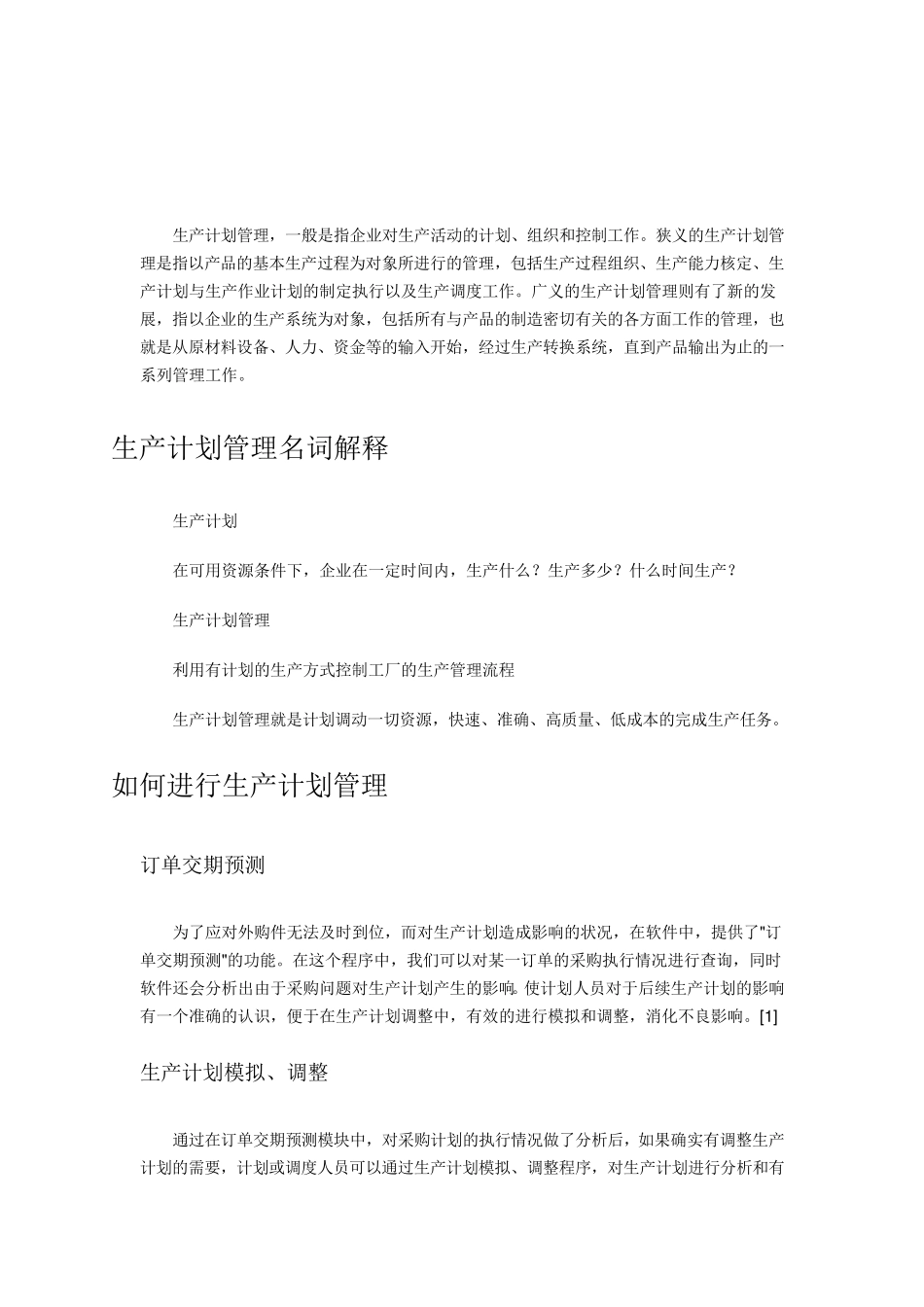 生产计划管理，一般是指企业对生产活动的计划、组织和控制工作。狭义的生产计划管理是指以产品的基本生产过程为对象所进行的管理，包括生产过程组织、生产能力核定、生产计划与生产作业计划的制定执行以及生产调度工作。广义的生产计划管理则有了新的发展，指以企业的生产系统为对象，包括所有与产品的制造密切有关的各方面工作的管理，也就是从原材料设备、人力、资金等的输入开始，经过生产转换系统，直到产品输出为止的一系列管理工作。

生产计划管理名词解释

生产计划

在可用资源条件下，企业在一定时间内，生产什么？生产多少？什么时间生产？

生产计划管理

利用有计划的生产方式控制工厂的生产管理流程

生产计划管理就是计划调动一切资源，快速、准确、高质量、低成本的完成生产任务。

如何进行生产计划管理

订单交期预测

为了应对外购件无法及时到位，而对生产计划造成影响的状况，在软件中，提供了"订单交期预测"的功能。在这个程序中，我们可以对某一订单的采购执行情况进行查询，同时软件还会分析出由于采购问题对生产计划产生的影响。使计划人员对于后续生产计划的影响有一个准确的认识，便于在生产计划调整中，有效的进行模拟和调整，消化不良影响。[1]

生产计划模拟、调整

通过在订单交期预测模块中，对采购计划的执行情况做了分析后，如果确实有调整生产计划的需要，计划或调度人员可以通过生产计划模拟、调整程序，对生产计划进行分析和有